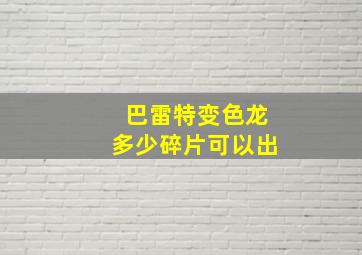 巴雷特变色龙
多少碎片可以出